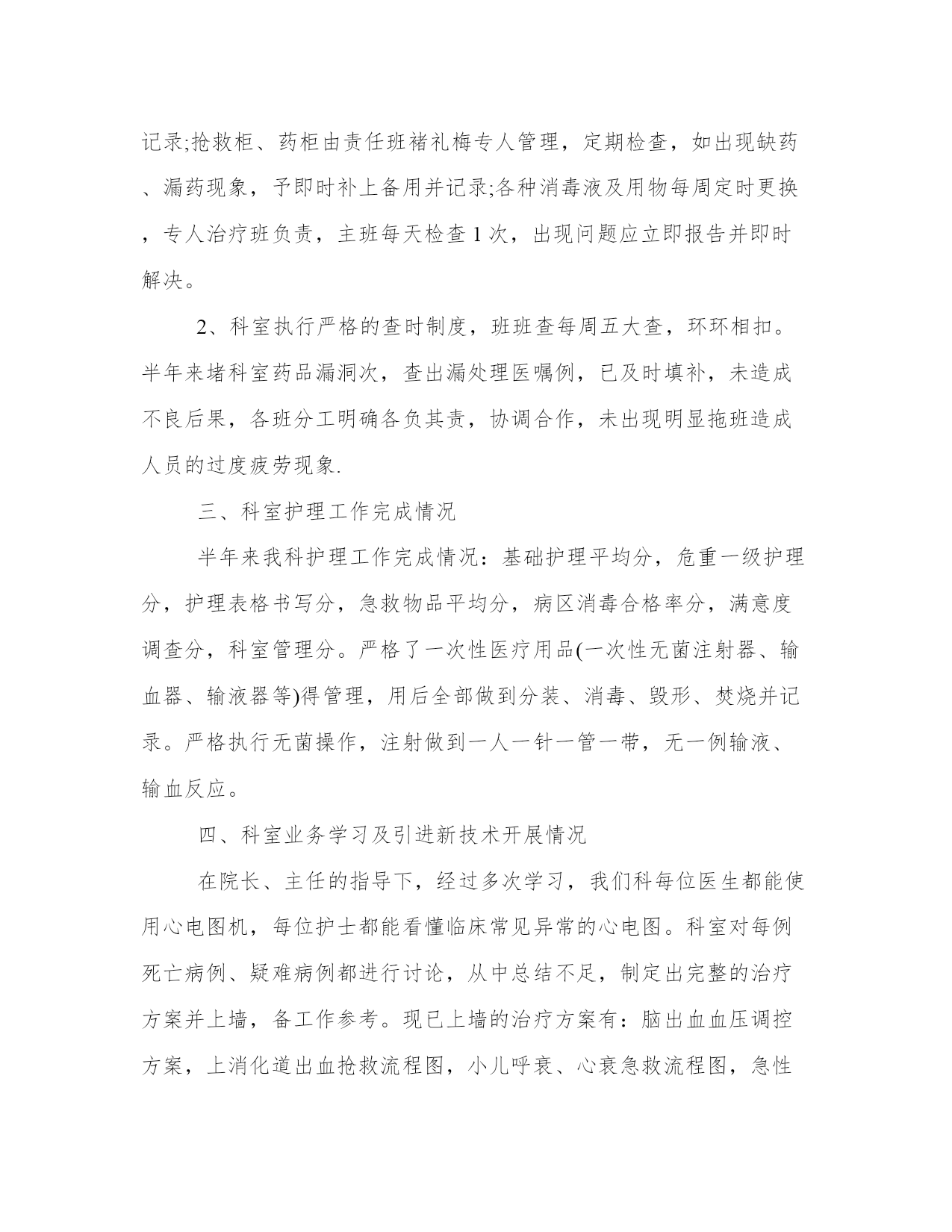 记录;抢救柜、药柜由责任班褚礼梅专人管理，定期检查，如出现缺药、漏药现象，予即时补上备用并记录;各种消毒液及用物每周定时更换，专人治疗班负责，主班每天检查 1 次，出现问题应立即报告并即时解决。

2、科室执行严格的查时制度，班班查每周五大查，环环相扣。半年来堵科室药品漏洞次，查出漏处理医嘱例，已及时填补，未造成不良后果，各班分工明确各负其责，协调合作，未出现明显拖班造成人员的过度疲劳现象.

三、科室护理工作完成情况

半年来我科护理工作完成情况：基础护理平均分，危重一级护理分，护理表格书写分，急救物品平均分，病区消毒合格率分，满意度调查分，科室管理分。严格了一次性医疗用品(一次性无菌注射器、输血器、输液器等)得管理，用后全部做到分装、消毒、毁形、焚烧并记录。严格执行无菌操作，注射做到一人一针一管一带，无一例输液、输血反应。

四、科室业务学习及引进新技术开展情况

在院长、主任的指导下，经过多次学习，我们科每位医生都能使用心电图机，每位护士都能看懂临床常见异常的心电图。科室对每例死亡病例、疑难病例都进行讨论，从中总结不足，制定出完整的治疗方案并上墙，备工作参考。现已上墙的治疗方案有：脑出血血压调控方案，上消化道出血抢救流程图，小儿呼衰、心衰急救流程图，急性